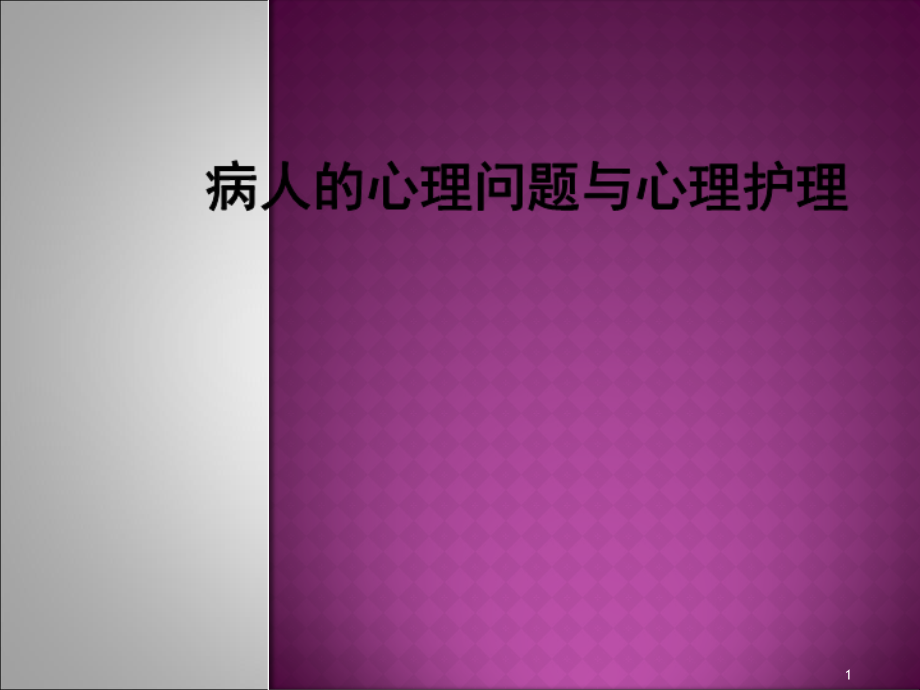 病人的心理问题与心理护理

1